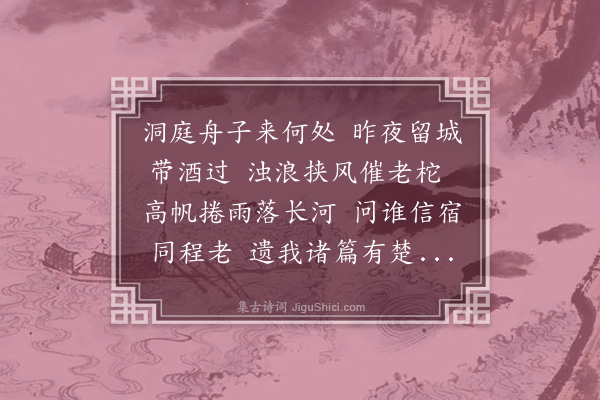 洞庭舟子来何处 昨夜留城带酒过 浊浪挟风催老柁 高帆捲雨落长河 问谁信宿同程老 遗我诸篇有楚...

集古诗词 JiguShici.com